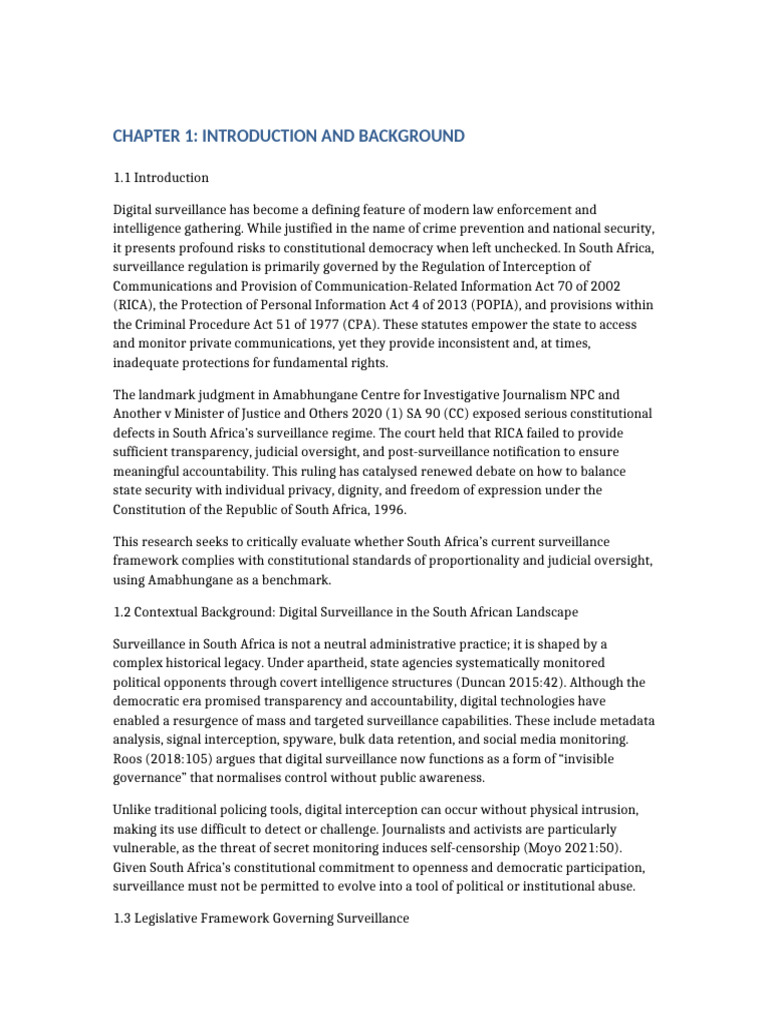 CHAPTER 1: INTRODUCTION AND BACKGROUND

1.1 Introduction

Digital surveillance has become a defining feature of modern law enforcement and intelligence gathering. While justified in the name of crime prevention and national security, it presents profound risks to constitutional democracy when left unchecked. In South Africa, surveillance regulation is primarily governed by the Regulation of Interception of Communications and Provision of Communication-Related Information Act 70 of 2002 (RICA), the Protection of Personal Information Act 4 of 2013 (POPIA), and provisions within the Criminal Procedure Act 51 of 1977 (CPA). These statutes empower the state to access and monitor private communications, yet they provide inconsistent and, at times, inadequate protections for fundamental rights.

The landmark judgment in Amabhungane Centre for Investigative Journalism NPC and Another v Minister of Justice and Others 2020 (1) SA 90 (CC) exposed serious constitutional defects in South Africa's surveillance regime. The court held that RICA failed to provide sufficient transparency, judicial oversight, and post-surveillance notification to ensure meaningful accountability. This ruling has catalysed renewed debate on how to balance state security with individual privacy, dignity, and freedom of expression under the Constitution of the Republic of South Africa, 1996.

This research seeks to critically evaluate whether South Africa's current surveillance framework complies with constitutional standards of proportionality and judicial oversight, using Amabhungane as a benchmark.

1.2 Contextual Background: Digital Surveillance in the South African Landscape

Surveillance in South Africa is not a neutral administrative practice; it is shaped by a complex historical legacy. Under apartheid, state agencies systematically monitored political opponents through covert intelligence structures (Duncan 2015:42). Although the democratic era promised transparency and accountability, digital technologies have enabled a resurgence of mass and targeted surveillance capabilities. These include metadata analysis, signal interception, spyware, bulk data retention, and social media monitoring. Roos (2018:105) argues that digital surveillance now functions as a form of "invisible governance" that normalises control without public awareness.

Unlike traditional policing tools, digital interception can occur without physical intrusion, making its use difficult to detect or challenge. Journalists and activists are particularly vulnerable, as the threat of secret monitoring induces self-censorship (Moyo 2021:50). Given South Africa's constitutional commitment to openness and democratic participation, surveillance must not be permitted to evolve into a tool of political or institutional abuse.

1.3 Legislative Framework Governing Surveillance